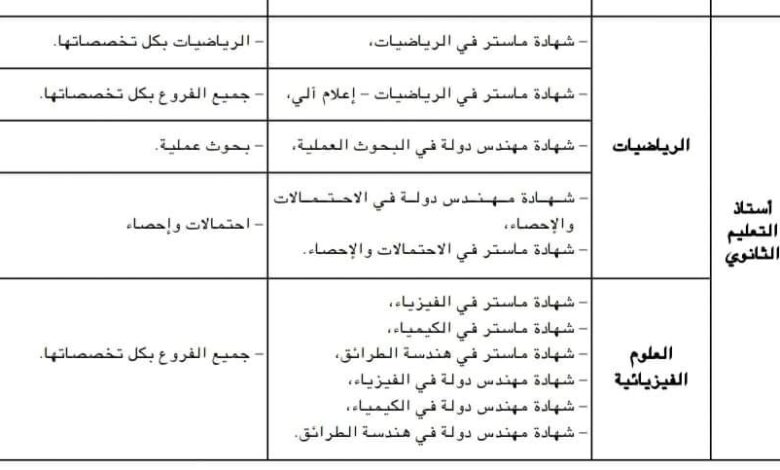 | | | | |
|---|---|---|---|
| أستاذ التعليم الثانوي | الرياضيات | - شهادة ماستر في الرياضيات، | - الرياضيات بكل تخصصاتها. |
| | | - شهادة ماستر في الرياضيات - إعلام آلي، | - جميع الفروع بكل تخصصاتها. |
| | | - شهادة مهندس دولة في البحوث العملية، | - بحوث عملية. |
| | | - شهادة مهندس دولة في الاحتمالات والإحصاء، - شهادة ماستر في الاحتمالات والإحصاء. | - احتمالات وإحصاء |
| | العلوم الفيزيائية | - شهادة ماستر في الفيزياء، - شهادة ماستر في الكيمياء، - شهادة ماستر في هندسة الطرائق، - شهادة مهندس دولة في الفيزياء، - شهادة مهندس دولة في الكيمياء، - شهادة مهندس دولة في هندسة الطرائق. | - جميع الفروع بكل تخصصاتها. |